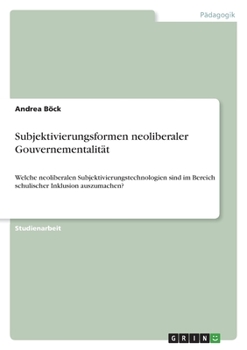 Pädagogik

Andrea Böck

Subjektivierungsformen neoliberaler Gouvernementalität

Welche neoliberalen Subjektivierungstechnologien sind im Bereich schulischer Inklusion auszumachen?

Studienarbeit

GRIN